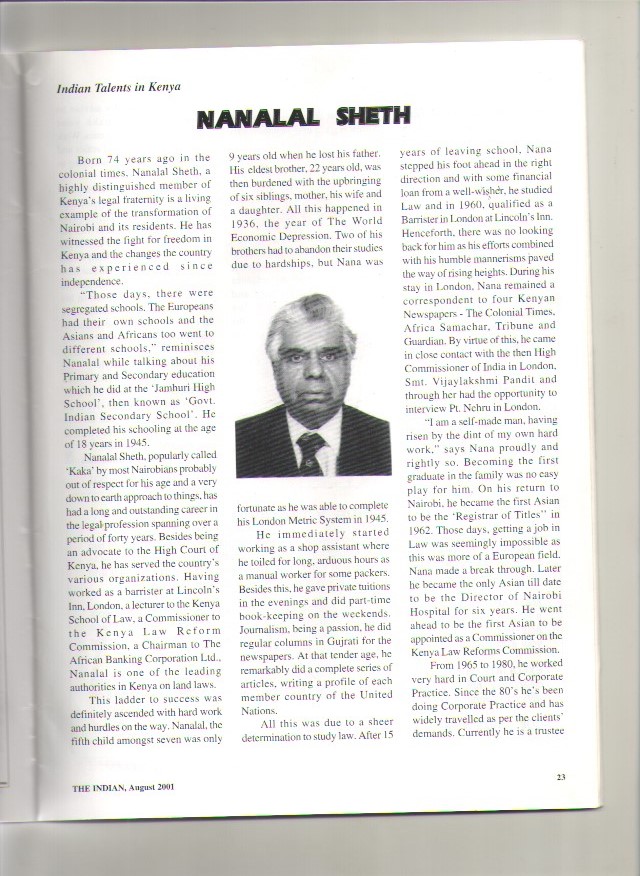 Indian Talents in Kenya

NANALAL SHETH

Born 74 years ago in the colonial times, Nanalal Sheth, a highly distinguished member of Kenya's legal fraternity is a living example of the transformation of Nairobi and its residents. He has witnessed the fight for freedom in Kenya and the changes the country has experienced since independence.

"Those days, there were segregated schools. The Europeans had their own schools and the Asians and Africans too went to different schools," reminisces Nanalal while talking about his Primary and Secondary education which he did at the 'Jamhuri High School', then known as 'Govt. Indian Secondary School'. He completed his schooling at the age of 18 years in 1945.

Nanalal Sheth, popularly called 'Kaka' by most Nairobians probably out of respect for his age and a very down to earth approach to things, has had a long and outstanding career in the legal profession spanning over a period of forty years. Besides being an advocate to the High Court of Kenya, he has served the country's various organizations. Having worked as a barrister at Lincoln's Inn, London, a lecturer to the Kenya School of Law, a Commissioner to the Kenya Law Reform Commission, a Chairman to The African Banking Corporation Ltd., Nanalal is one of the leading authorities in Kenya on land laws.

This ladder to success was definitely ascended with hard work and hurdles on the way. Nanalal, the fifth child amongst seven was only 9 years old when he lost his father. His eldest brother, 22 years old, was then burdened with the upbringing of six siblings, mother, his wife and a daughter. All this happened in 1936, the year of The World Economic Depression. Two of his brothers had to abandon their studies due to hardships, but Nana was fortunate as he was able to complete his London Metric System in 1945.

He immediately started working as a shop assistant where he toiled for long, arduous hours as a manual worker for some packers. Besides this, he gave private tuitions in the evenings and did part-time book-keeping on the weekends. Journalism, being a passion, he did regular columns in Gujrati for the newspapers. At that tender age, he remarkably did a complete series of articles, writing a profile of each member country of the United Nations.

All this was due to a sheer determination to study law. After 15 years of leaving school, Nana stepped his foot ahead in the right direction and with some financial loan from a well-wisher, he studied Law and in 1960, qualified as a Barrister in London at Lincoln's Inn. Henceforth, there was no looking back for him as his efforts combined with his humble mannerisms paved the way of rising heights. During his stay in London, Nana remained a correspondent to four Kenyan Newspapers - The Colonial Times, Africa Samachar, Tribune and Guardian. By virtue of this, he came in close contact with the then High Commissioner of India in London, Smt. Vijaylakshmi Pandit and through her had the opportunity to interview Pt. Nehru in London.

"I am a self-made man, having risen by the dint of my own hard work," says Nana proudly and rightly so. Becoming the first graduate in the family was no easy play for him. On his return to Nairobi, he became the first Asian to be the 'Registrar of Titles" in 1962. Those days, getting a job in Law was seemingly impossible as this was more of a European field. Nana made a break through. Later he became the only Asian till date to be the Director of Nairobi Hospital for six years. He went ahead to be the first Asian to be appointed as a Commissioner on the Kenya Law Reforms Commission.

From 1965 to 1980, he worked very hard in Court and Corporate Practice. Since the 80's he's been doing Corporate Practice and has widely travelled as per the clients' demands. Currently he is a trustee

THE INDIAN, August 2001

23